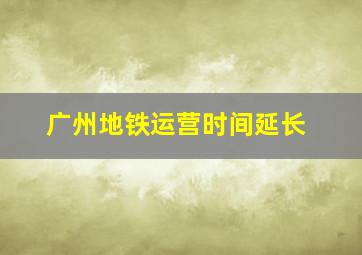 广州地铁运营时间延长